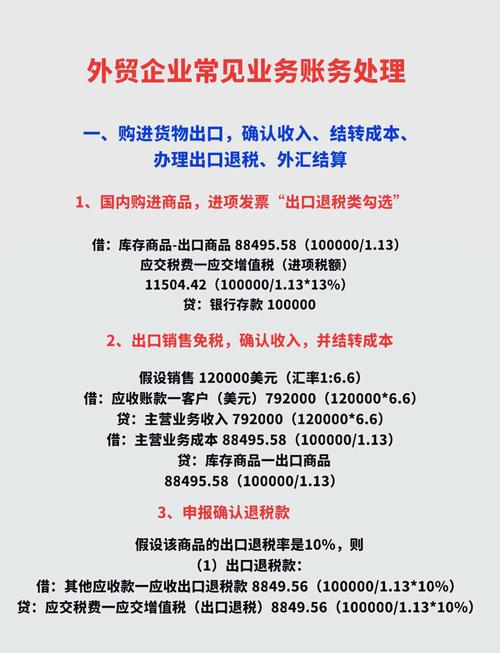 外贸企业常见业务账务处理

一、购进货物出口，确认收入、结转成本、办理出口退税、外汇结算

1、国内购进商品，进项发票“出口退税类勾选”

借：库存商品-出口商品 88495.58（100000/1.13）
应交税费一应交增值税（进项税额）
11504.42（100000/1.13*13%）
贷：银行存款 100000

2、出口销售免税，确认收入，并结转成本

假设销售 120000美元（汇率1:6.6）
借：应收账款一客户（美元）792000（120000*6.6）
贷：主营业务收入 792000（120000*6.6）
借：主营业务成本 88495.58（100000/1.13）
贷：库存商品一出口商品
88495.58（100000/1.13）

3、申报确认退税款

假设该商品的出口退税率是10%，则
（1）出口退税款：
借：其他应收款一应收出口退税款 8849.56（100000/1.13*10%）
贷：应交税费一应交增值税（出口退税）8849.56（100000/1.13*10%）